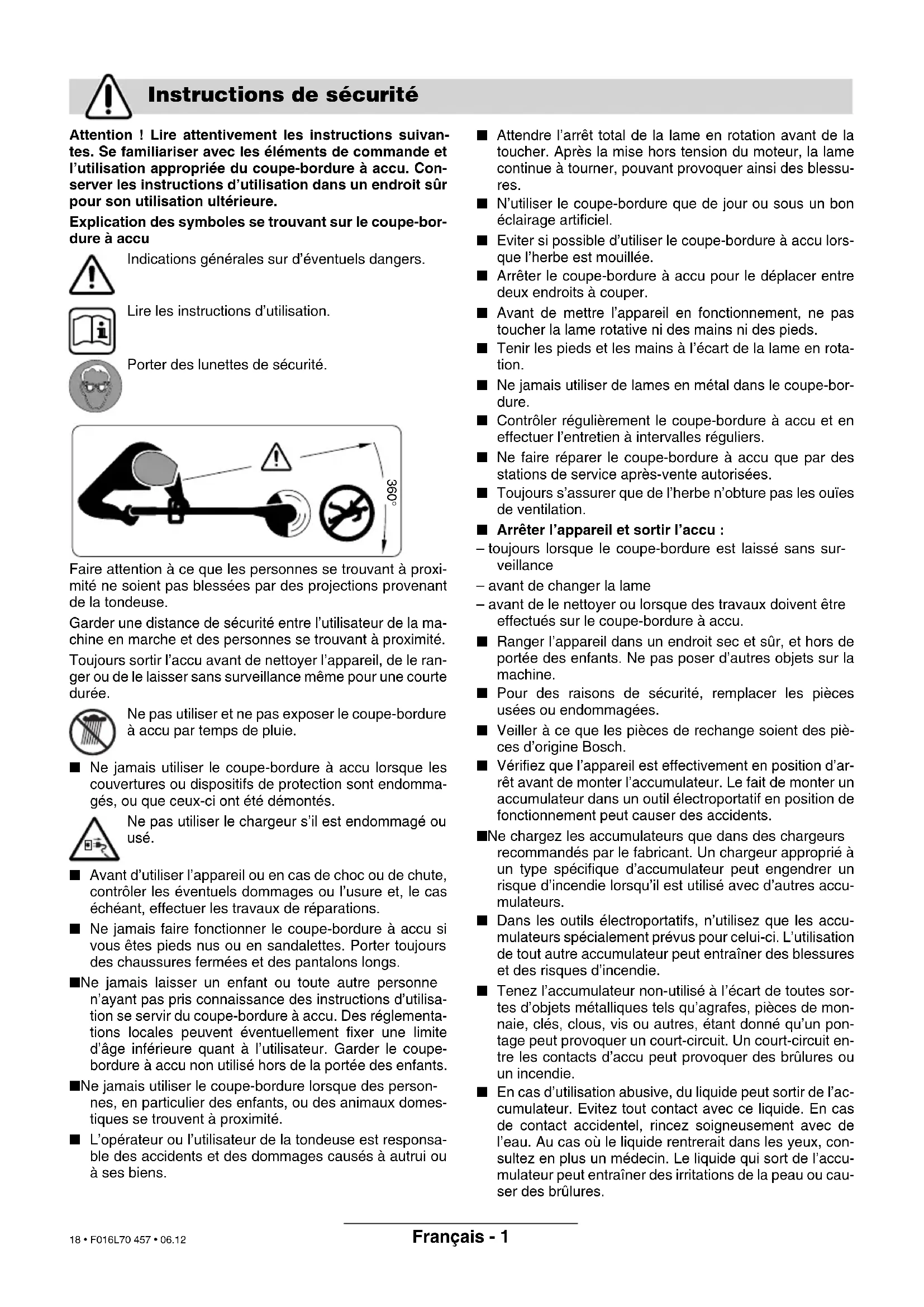 Instructions de sécurité

**Attention ! Lire attentivement les instructions suivantes. Se familiariser avec les éléments de commande et l'utilisation appropriée du coupe-bordure à accu. Conserver les instructions d'utilisation dans un endroit sûr pour son utilisation ultérieure.**

**Explication des symboles se trouvant sur le coupe-bordure à accu**

Indications générales sur d'éventuels dangers.

Lire les instructions d'utilisation.

Porter des lunettes de sécurité.

360°

Faire attention à ce que les personnes se trouvant à proximité ne soient pas blessées par des projections provenant de la tondeuse.

Garder une distance de sécurité entre l'utilisateur de la machine en marche et des personnes se trouvant à proximité.

Toujours sortir l'accu avant de nettoyer l'appareil, de le ranger ou de le laisser sans surveillance même pour une courte durée.

Ne pas utiliser et ne pas exposer le coupe-bordure à accu par temps de pluie.

■ Ne jamais utiliser le coupe-bordure à accu lorsque les couvertures ou dispositifs de protection sont endommagés, ou que ceux-ci ont été démontés.

Ne pas utiliser le chargeur s'il est endommagé ou usé.

■ Avant d'utiliser l'appareil ou en cas de choc ou de chute, contrôler les éventuels dommages ou l'usure et, le cas échéant, effectuer les travaux de réparations.

■ Ne jamais faire fonctionner le coupe-bordure à accu si vous êtes pieds nus ou en sandalettes. Porter toujours des chaussures fermées et des pantalons longs.

■Ne jamais laisser un enfant ou toute autre personne n'ayant pas pris connaissance des instructions d'utilisation se servir du coupe-bordure à accu. Des réglementations locales peuvent éventuellement fixer une limite d'âge inférieure quant à l'utilisateur. Garder le coupe-bordure à accu non utilisé hors de la portée des enfants.

■Ne jamais utiliser le coupe-bordure lorsque des personnes, en particulier des enfants, ou des animaux domestiques se trouvent à proximité.

■ L'opérateur ou l'utilisateur de la tondeuse est responsable des accidents et des dommages causés à autrui ou à ses biens.

■ Attendre l'arrêt total de la lame en rotation avant de la toucher. Après la mise hors tension du moteur, la lame continue à tourner, pouvant provoquer ainsi des blessures.

■ N'utiliser le coupe-bordure que de jour ou sous un bon éclairage artificiel.

■ Eviter si possible d'utiliser le coupe-bordure à accu lorsque l'herbe est mouillée.

■ Arrêter le coupe-bordure à accu pour le déplacer entre deux endroits à couper.

■ Avant de mettre l'appareil en fonctionnement, ne pas toucher la lame rotative ni des mains ni des pieds.

■ Tenir les pieds et les mains à l'écart de la lame en rotation.

■ Ne jamais utiliser de lames en métal dans le coupe-bordure.

■ Contrôler régulièrement le coupe-bordure à accu et en effectuer l'entretien à intervalles réguliers.

■ Ne faire réparer le coupe-bordure à accu que par des stations de service après-vente autorisées.

■ Toujours s'assurer que de l'herbe n'obture pas les ouïes de ventilation.

■ **Arrêter l'appareil et sortir l'accu :**
– toujours lorsque le coupe-bordure est laissé sans surveillance
– avant de changer la lame
– avant de le nettoyer ou lorsque des travaux doivent être effectués sur le coupe-bordure à accu.

■ Ranger l'appareil dans un endroit sec et sûr, et hors de portée des enfants. Ne pas poser d'autres objets sur la machine.

■ Pour des raisons de sécurité, remplacer les pièces usées ou endommagées.

■ Veiller à ce que les pièces de rechange soient des pièces d'origine Bosch.

■ Vérifiez que l'appareil est effectivement en position d'arrêt avant de monter l'accumulateur. Le fait de monter un accumulateur dans un outil électroportatif en position de fonctionnement peut causer des accidents.

■Ne chargez les accumulateurs que dans des chargeurs recommandés par le fabricant. Un chargeur approprié à un type spécifique d'accumulateur peut engendrer un risque d'incendie lorsqu'il est utilisé avec d'autres accumulateurs.

■ Dans les outils électroportatifs, n'utilisez que les accumulateurs spécialement prévus pour celui-ci. L'utilisation de tout autre accumulateur peut entraîner des blessures et des risques d'incendie.

■ Tenez l'accumulateur non-utilisé à l'écart de toutes sortes d'objets métalliques tels qu'agrafes, pièces de monnaie, clés, clous, vis ou autres, étant donné qu'un pontage peut provoquer un court-circuit. Un court-circuit entre les contacts d'accu peut provoquer des brûlures ou un incendie.

■ En cas d'utilisation abusive, du liquide peut sortir de l'accumulateur. Evitez tout contact avec ce liquide. En cas de contact accidentel, rincez soigneusement avec de l'eau. Au cas où le liquide rentrerait dans les yeux, consultez en plus un médecin. Le liquide qui sort de l'accumulateur peut entraîner des irritations de la peau ou causer des brûlures.

18 • F016L70 457 • 06.12

Français - 1